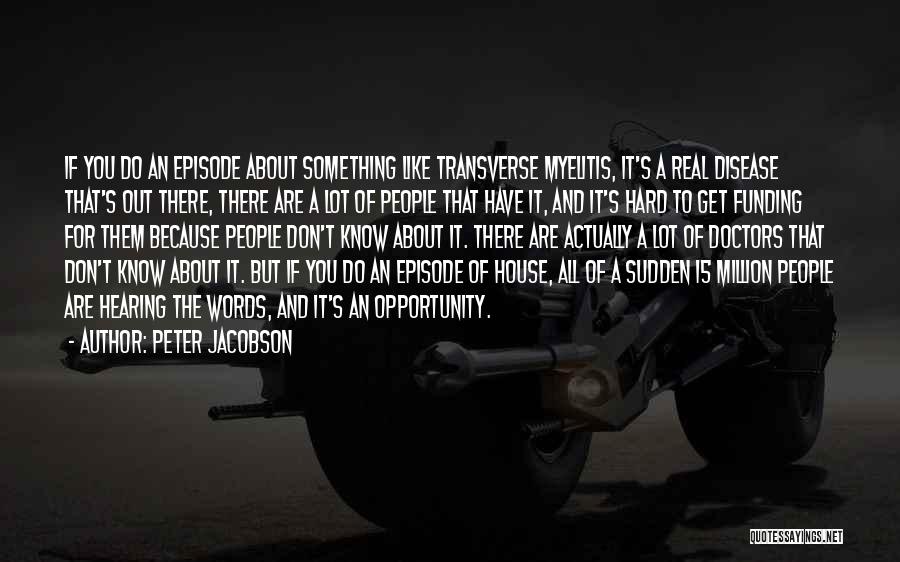 IF YOU DO AN EPISODE ABOUT SOMETHING LIKE TRANSVERSE MYELITIS, IT'S A REAL DISEASE THAT'S OUT THERE, THERE ARE A LOT OF PEOPLE THAT HAVE IT, AND IT'S HARD TO GET FUNDING FOR THEM BECAUSE PEOPLE DON'T KNOW ABOUT IT. THERE ARE ACTUALLY A LOT OF DOCTORS THAT DON'T KNOW ABOUT IT. BUT IF YOU DO AN EPISODE OF HOUSE, ALL OF A SUDDEN 15 MILLION PEOPLE ARE HEARING THE WORDS, AND IT'S AN OPPORTUNITY.

- AUTHOR: PETER JACOBSON

QUOTESSAYINGS.NET